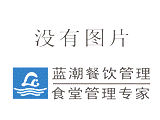 没有图片

LG

蓝潮餐饮管理
食堂管理专家